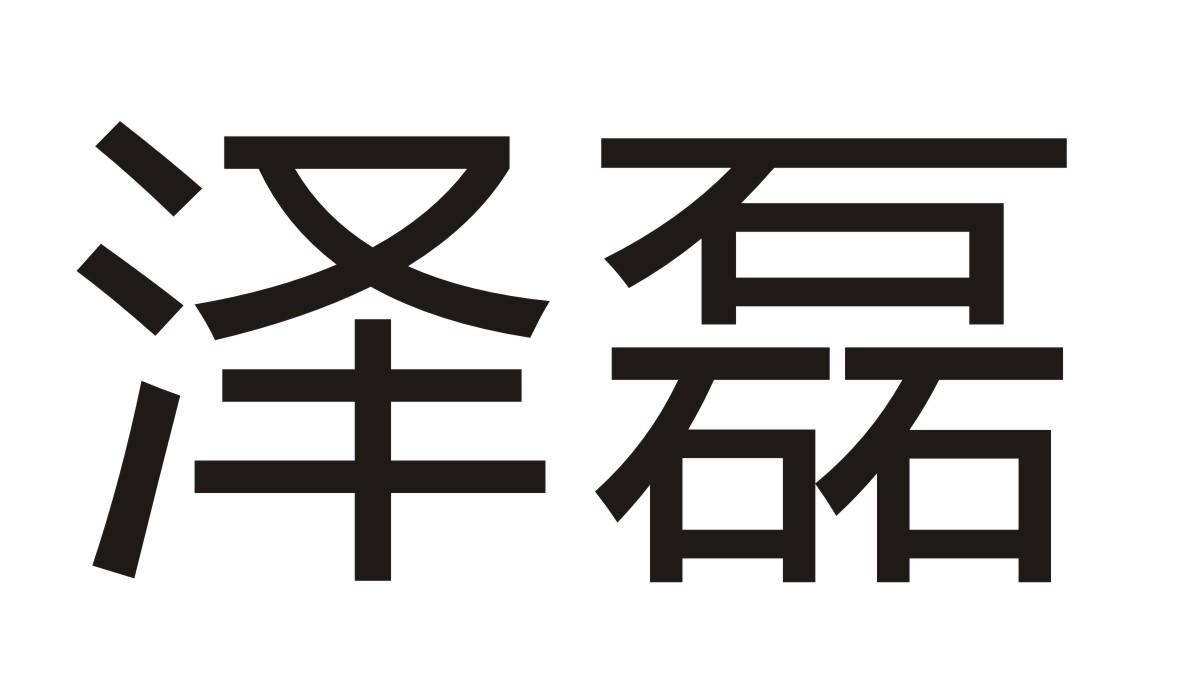 泽磊